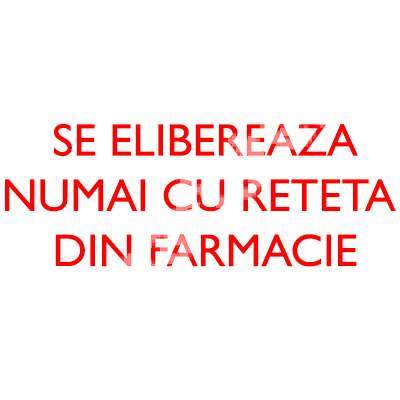 SE ELIBEREAZA NUMAI CU RETETA DIN FARMACIE